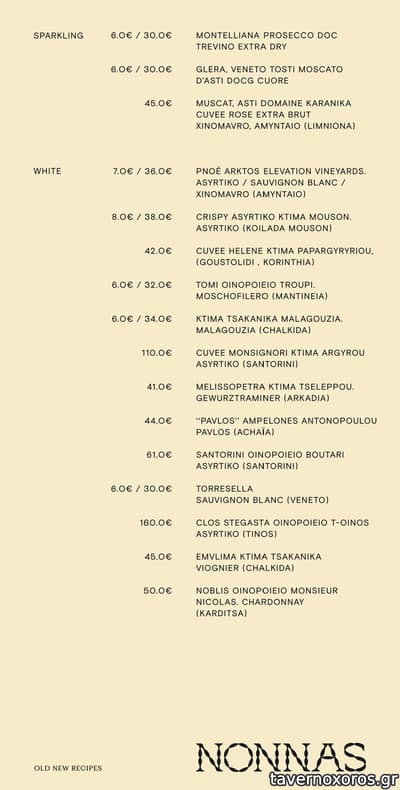 SPARKLING 6.0€ / 30.0€ MONTELLIANA PROSECCO DOC TREVINO EXTRA DRY

6.0€ / 30.0€ GLERA, VENETO TOSTI MOSCATO D'ASTI DOCG CUORE

45.0€ MUSCAT, ASTI DOMAINE KARANIKA CUVEE ROSE EXTRA BRUT XINOMAVRO, AMYNTAIO (LIMNIONA)

WHITE 7.0€ / 36.0€ PNOÉ ARKTOS ELEVATION VINEYARDS. ASYRTIKO / SAUVIGNON BLANC / XINOMAVRO (AMYNTAIO)

8.0€ / 38.0€ CRISPY ASYRTIKO KTIMA MOUSON. ASYRTIKO (KOILADA MOUSON)

42.0€ CUVEE HELENE KTIMA PAPARGYRYRIOU, (GOUSTOLIDI , KORINTHIA)

6.0€ / 32.0€ TOMI OINOPOIEIO TROUPI. MOSCHOFILERO (MANTINEIA)

6.0€ / 34.0€ KTIMA TSAKANIKA MALAGOUZIA. MALAGOUZIA (CHALKIDA)

110.0€ CUVEE MONSIGNORI KTIMA ARGYROU ASYRTIKO (SANTORINI)

41.0€ MELISSOPETRA KTIMA TSELEPPOU. GEWURZTRAMINER (ARKADIA)

44.0€ "PAVLOS" AMPELONES ANTONOPOULOU PAVLOS (ACHAÏA)

61.0€ SANTORINI OINOPOIEIO BOUTARI ASYRTIKO (SANTORINI)

6.0€ / 30.0€ TORRESELLA SAUVIGNON BLANC (VENETO)

160.0€ CLOS STEGASTA OINOPOIEIO T-OINOS ASYRTIKO (TINOS)

45.0€ EMVLIMA KTIMA TSAKANIKA VIOGNIER (CHALKIDA)

50.0€ NOBLIS OINOPOIEIO MONSIEUR NICOLAS. CHARDONNAY (KARDITSA)

OLD NEW RECIPES

NONNAS

tavernoxoros.gr